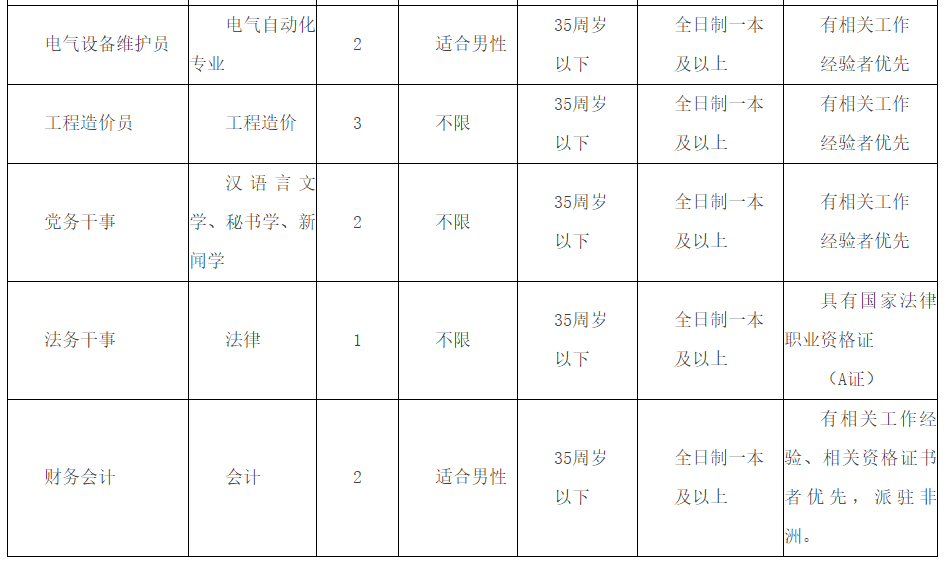 | 电气设备维护员 | 电气自动化专业 | 2 | 适合男性 | 35周岁以下 | 全日制一本及以上 | 有相关工作经验者优先 |
|---|---|---|---|---|---|---|
| 工程造价员 | 工程造价 | 3 | 不限 | 35周岁以下 | 全日制一本及以上 | 有相关工作经验者优先 |
| 党务干事 | 汉语言文学、秘书学、新闻学 | 2 | 不限 | 35周岁以下 | 全日制一本及以上 | 有相关工作经验者优先 |
| 法务干事 | 法律 | 1 | 不限 | 35周岁以下 | 全日制一本及以上 | 具有国家法律职业资格证（A证） |
| 财务会计 | 会计 | 2 | 适合男性 | 35周岁以下 | 全日制一本及以上 | 有相关工作经验、相关资格证书者优先，派驻非洲。 |